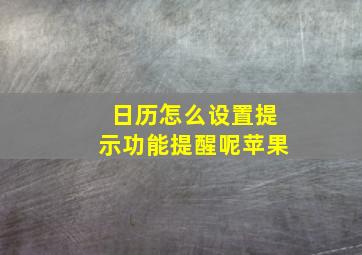 日历怎么设置提示功能提醒呢苹果